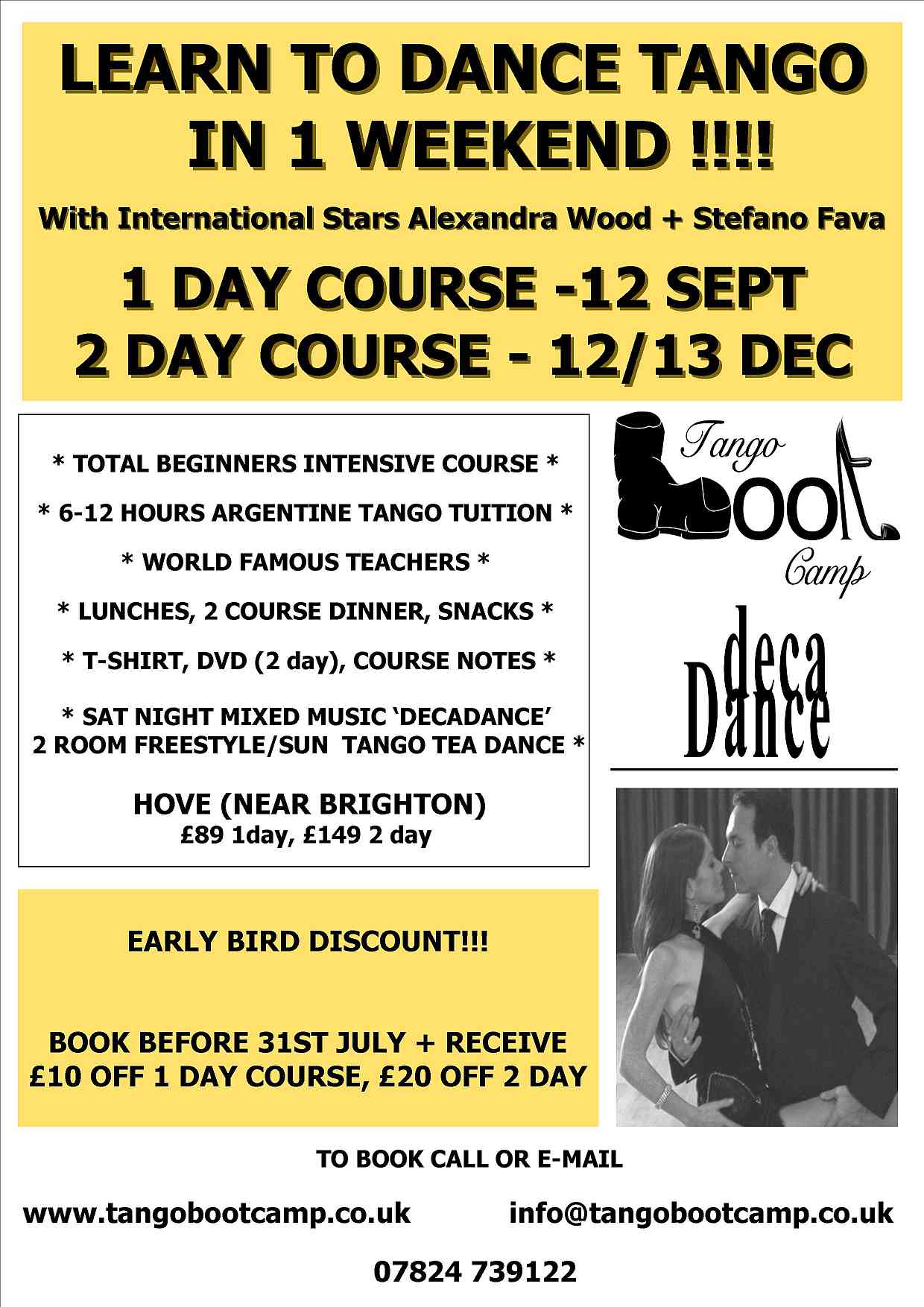 LEARN TO DANCE TANGO IN 1 WEEKEND !!!!

With International Stars Alexandra Wood + Stefano Fava

1 DAY COURSE -12 SEPT
2 DAY COURSE - 12/13 DEC

* TOTAL BEGINNERS INTENSIVE COURSE *

* 6-12 HOURS ARGENTINE TANGO TUITION *

* WORLD FAMOUS TEACHERS *

* LUNCHES, 2 COURSE DINNER, SNACKS *

* T-SHIRT, DVD (2 day), COURSE NOTES *

* SAT NIGHT MIXED MUSIC 'DECADANCE' 2 ROOM FREESTYLE/SUN TANGO TEA DANCE *

HOVE (NEAR BRIGHTON)
£89 1day, £149 2 day

Tango
Boot
Camp

deca
Dance

EARLY BIRD DISCOUNT!!!

BOOK BEFORE 31ST JULY + RECEIVE £10 OFF 1 DAY COURSE, £20 OFF 2 DAY

TO BOOK CALL OR E-MAIL

www.tangobootcamp.co.uk info@tangobootcamp.co.uk

07824 739122